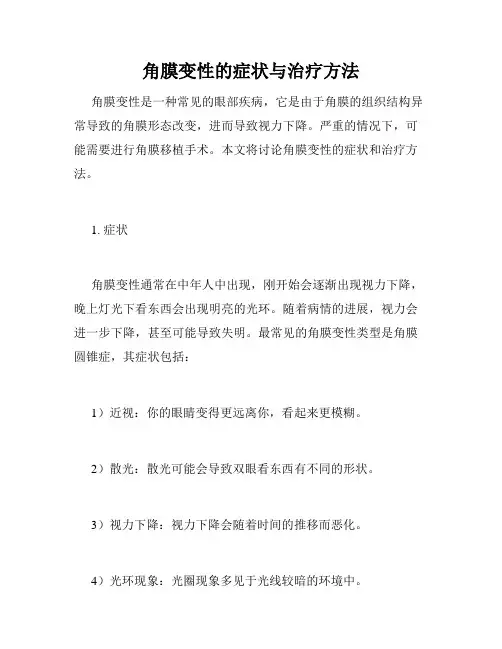 角膜变性的症状与治疗方法

角膜变性是一种常见的眼部疾病，它是由于角膜的组织结构异常导致的角膜形态改变，进而导致视力下降。严重的情况下，可能需要进行角膜移植手术。本文将讨论角膜变性的症状和治疗方法。

1. 症状

角膜变性通常在中年人中出现，刚开始会逐渐出现视力下降，晚上灯光下看东西会出现明亮的光环。随着病情的进展，视力会进一步下降，甚至可能导致失明。最常见的角膜变性类型是角膜圆锥症，其症状包括：

1）近视：你的眼睛变得更远离你，看起来更模糊。

2）散光：散光可能会导致双眼看东西有不同的形状。

3）视力下降：视力下降会随着时间的推移而恶化。

4）光环现象：光圈现象多见于光线较暗的环境中。